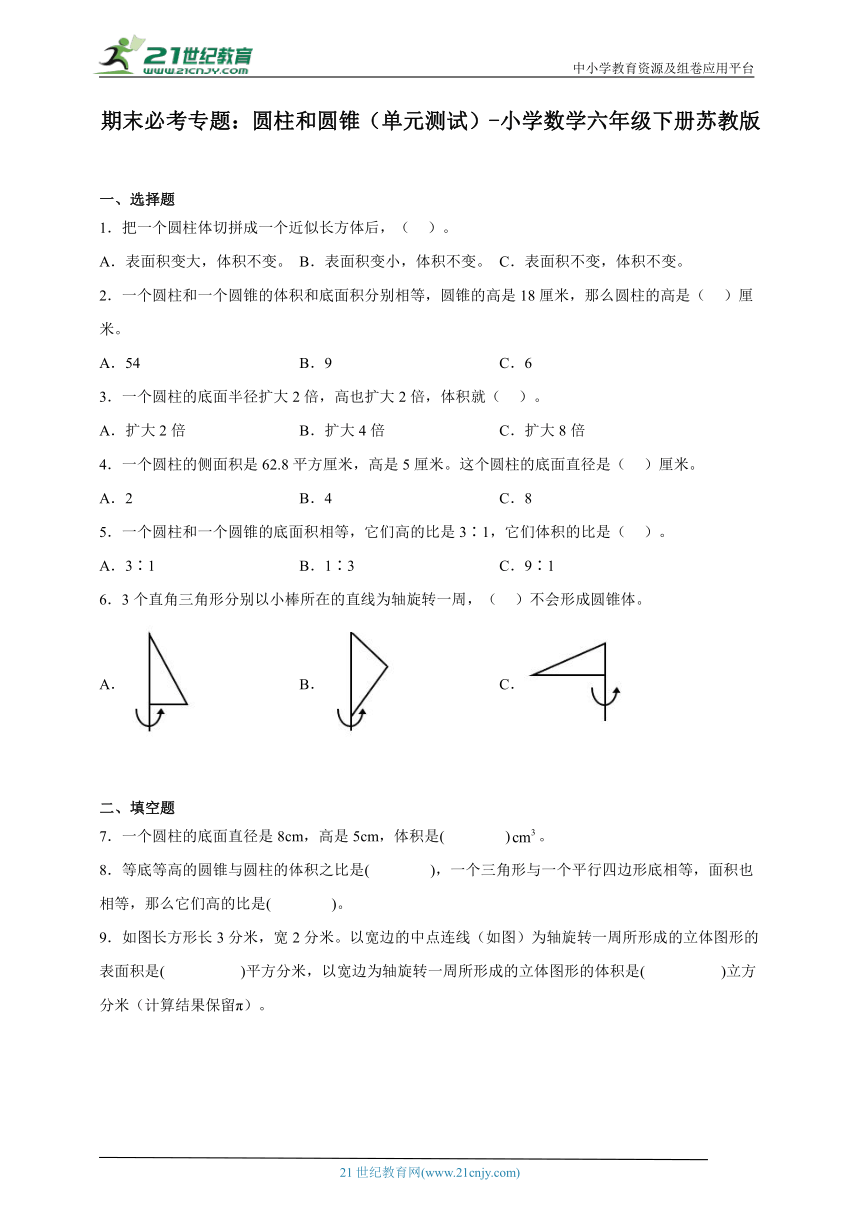 21世纪教育 www.21cnjy.com

中小学教育资源及组卷应用平台

期末必考专题：圆柱和圆锥（单元测试）-小学数学六年级下册苏教版

一、选择题

1．把一个圆柱体切拼成一个近似长方体后，（　）。

A．表面积变大，体积不变。 B．表面积变小，体积不变。 C．表面积不变，体积不变。

2．一个圆柱和一个圆锥的体积和底面积分别相等，圆锥的高是18厘米，那么圆柱的高是（　）厘米。

A．54　　B．9　　C．6

3．一个圆柱的底面半径扩大2倍，高也扩大2倍，体积就（　）。

A．扩大2倍　　B．扩大4倍　　C．扩大8倍

4．一个圆柱的侧面积是62.8平方厘米，高是5厘米。这个圆柱的底面直径是（　）厘米。

A．2　　B．4　　C．8

5．一个圆柱和一个圆锥的底面积相等，它们高的比是3∶1，它们体积的比是（　）。

A．3∶1　　B．1∶3　　C．9∶1

6．3个直角三角形分别以小棒所在的直线为轴旋转一周，（　）不会形成圆锥体。

A．　　B．　　C．

二、填空题

7．一个圆柱的底面直径是8cm，高是5cm，体积是(　　　)$cm^3$。

8．等底等高的圆锥与圆柱的体积之比是(　　　)，一个三角形与一个平行四边形底相等，面积也相等，那么它们高的比是(　　　)。

9．如图长方形长3分米，宽2分米。以宽边的中点连线（如图）为轴旋转一周所形成的立体图形的表面积是(　　　)平方分米，以宽边为轴旋转一周所形成的立体图形的体积是(　　　)立方分米（计算结果保留π）。

21世纪教育网(www.21cnjy.com)